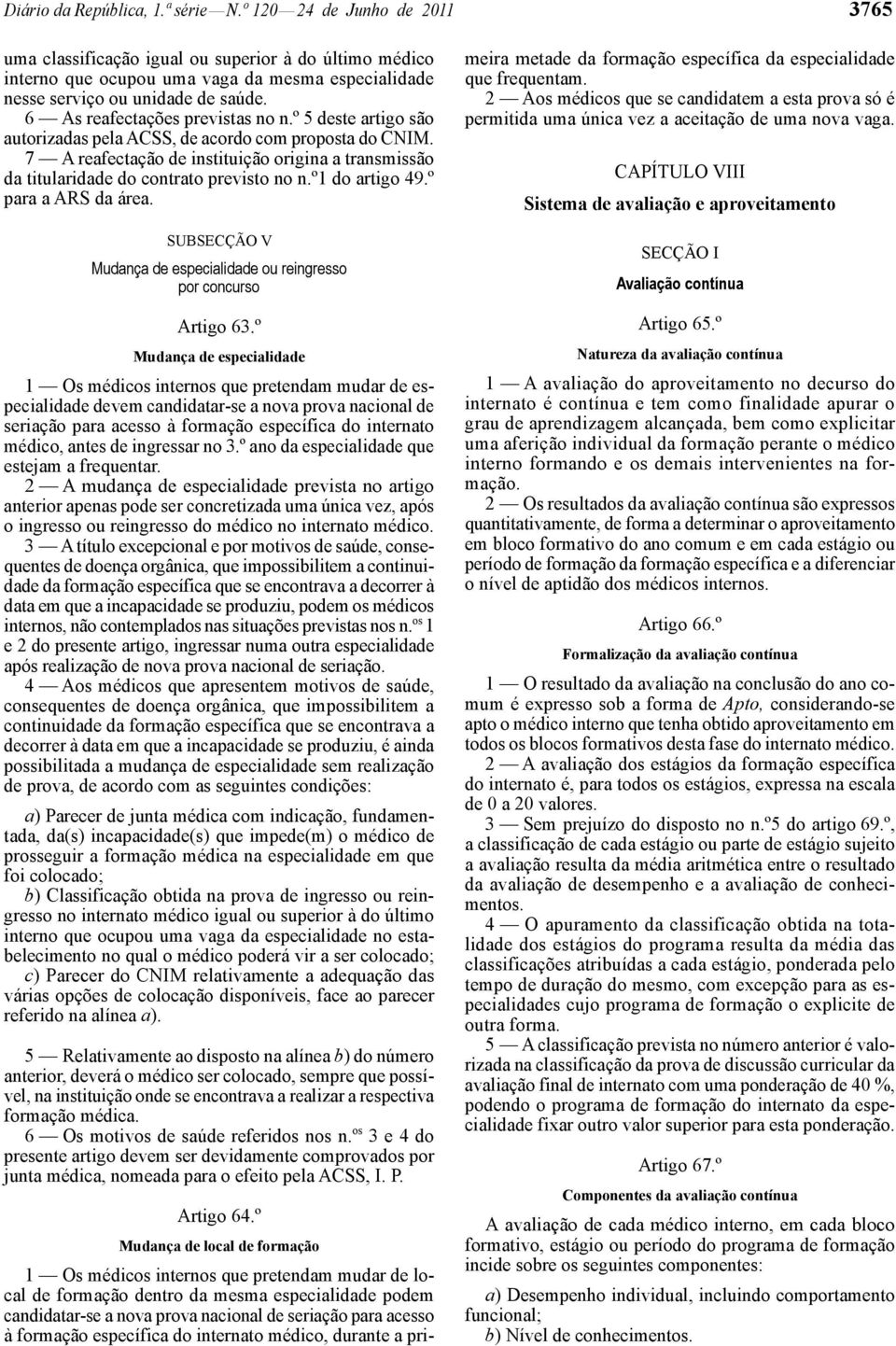 Diário da República, 1.ª série — N.º 120 — 24 de Junho de 2011

3765

uma classificação igual ou superior à do último médico interno que ocupou uma vaga da mesma especialidade nesse serviço ou unidade de saúde.

6 — As reafectações previstas no n.º 5 deste artigo são autorizadas pela ACSS, de acordo com proposta do CNIM.

7 — A reafectação de instituição origina a transmissão da titularidade do contrato previsto no n.º1 do artigo 49.º para a ARS da área.

SUBSECÇÃO V

Mudança de especialidade ou reingresso por concurso

Artigo 63.º

Mudança de especialidade

1 — Os médicos internos que pretendam mudar de especialidade devem candidatar-se a nova prova nacional de seriação para acesso à formação específica do internato médico, antes de ingressar no 3.º ano da especialidade que estejam a frequentar.

2 — A mudança de especialidade prevista no artigo anterior apenas pode ser concretizada uma única vez, após o ingresso ou reingresso do médico no internato médico.

3 — A título excepcional e por motivos de saúde, consequentes de doença orgânica, que impossibilitem a continuidade da formação específica que se encontrava a decorrer à data em que a incapacidade se produziu, podem os médicos internos, não contemplados nas situações previstas nos n.os 1 e 2 do presente artigo, ingressar numa outra especialidade após realização de nova prova nacional de seriação.

4 — Aos médicos que apresentem motivos de saúde, consequentes de doença orgânica, que impossibilitem a continuidade da formação específica que se encontrava a decorrer à data em que a incapacidade se produziu, é ainda possibilitada a mudança de especialidade sem realização de prova, de acordo com as seguintes condições:

a) Parecer de junta médica com indicação, fundamentada, da(s) incapacidade(s) que impede(m) o médico de prosseguir a formação médica na especialidade em que foi colocado;

b) Classificação obtida na prova de ingresso ou reingresso no internato médico igual ou superior à do último interno que ocupou uma vaga da especialidade no estabelecimento no qual o médico poderá vir a ser colocado;

c) Parecer do CNIM relativamente a adequação das várias opções de colocação disponíveis, face ao parecer referido na alínea a).

5 — Relativamente ao disposto na alínea b) do número anterior, deverá o médico ser colocado, sempre que possível, na instituição onde se encontrava a realizar a respectiva formação médica.

6 — Os motivos de saúde referidos nos n.os 3 e 4 do presente artigo devem ser devidamente comprovados por junta médica, nomeada para o efeito pela ACSS, I. P.

Artigo 64.º

Mudança de local de formação

1 — Os médicos internos que pretendam mudar de local de formação dentro da mesma especialidade podem candidatar-se a nova prova nacional de seriação para acesso à formação específica do internato médico, durante a primeira metade da formação específica da especialidade que frequentam.

2 — Aos médicos que se candidatem a esta prova só é permitida uma única vez a aceitação de uma nova vaga.

CAPÍTULO VIII

Sistema de avaliação e aproveitamento

SECÇÃO I

Avaliação contínua

Artigo 65.º

Natureza da avaliação contínua

1 — A avaliação do aproveitamento no decurso do internato é contínua e tem como finalidade apurar o grau de aprendizagem alcançada, bem como explicitar uma aferição individual da formação perante o médico interno formando e os demais intervenientes na formação.

2 — Os resultados da avaliação contínua são expressos quantitativamente, de forma a determinar o aproveitamento em bloco formativo do ano comum e em cada estágio ou período de formação da formação específica e a diferenciar o nível de aptidão dos médicos internos.

Artigo 66.º

Formalização da avaliação contínua

1 — O resultado da avaliação na conclusão do ano comum é expresso sob a forma de Apto, considerando-se apto o médico interno que tenha obtido aproveitamento em todos os blocos formativos desta fase do internato médico.

2 — A avaliação dos estágios da formação específica do internato é, para todos os estágios, expressa na escala de 0 a 20 valores.

3 — Sem prejuízo do disposto no n.º5 do artigo 69.º, a classificação de cada estágio ou parte de estágio sujeito a avaliação resulta da média aritmética entre o resultado da avaliação de desempenho e a avaliação de conhecimentos.

4 — O apuramento da classificação obtida na totalidade dos estágios do programa resulta da média das classificações atribuídas a cada estágio, ponderada pelo tempo de duração do mesmo, com excepção para as especialidades cujo programa de formação o explicite de outra forma.

5 — A classificação prevista no número anterior é valorizada na classificação da prova de discussão curricular da avaliação final de internato com uma ponderação de 40 %, podendo o programa de formação do internato da especialidade fixar outro valor superior para esta ponderação.

Artigo 67.º

Componentes da avaliação contínua

A avaliação de cada médico interno, em cada bloco formativo, estágio ou período do programa de formação incide sobre os seguintes componentes:

a) Desempenho individual, incluindo comportamento funcional;

b) Nível de conhecimentos.